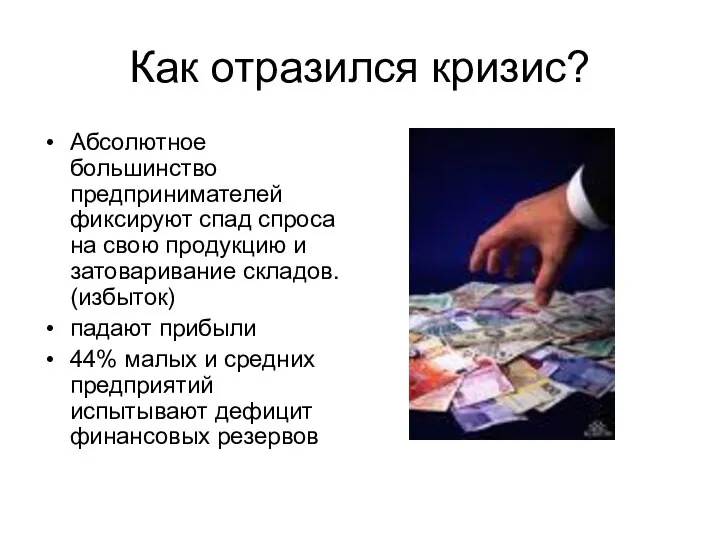 Как отразился кризис?

• Абсолютное большинство предпринимателей фиксируют спад спроса на свою продукцию и затоваривание складов. (избыток)
• падают прибыли
• 44% малых и средних предприятий испытывают дефицит финансовых резервов